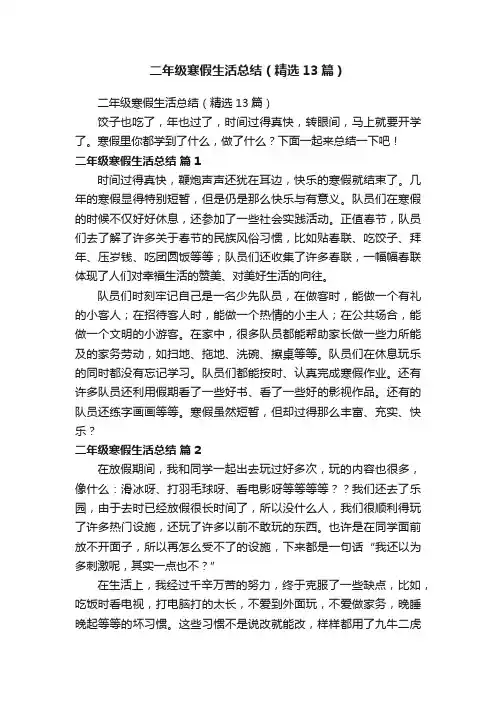 二年级寒假生活总结（精选13篇）

二年级寒假生活总结（精选13篇）

饺子也吃了，年也过了，时间过得真快，转眼间，马上就要开学了。寒假里你都学到了什么，做了什么？下面一起来总结一下吧！

二年级寒假生活总结 篇1

时间过得真快，鞭炮声声还犹在耳边，快乐的寒假就结束了。几年的寒假显得特别短暂，但是仍是那么快乐与有意义。队员们在寒假的时候不仅好好休息，还参加了一些社会实践活动。正值春节，队员们去了解了许多关于春节的民族风俗习惯，比如贴春联、吃饺子、拜年、压岁钱、吃团圆饭等等；队员们还收集了许多春联，一幅幅春联体现了人们对幸福生活的赞美、对美好生活的向往。

队员们时刻牢记自己是一名少先队员，在做客时，能做一个有礼的小客人；在招待客人时，能做一个热情的小主人；在公共场合，能做一个文明的小游客。在家中，很多队员都能帮助家长做一些力所能及的家务劳动，如扫地、拖地、洗碗、擦桌等等。队员们在休息玩乐的同时都没有忘记学习。队员们都能按时、认真完成寒假作业。还有许多队员还利用假期看了一些好书、看了一些好的影视作品。还有的队员还练字画画等等。寒假虽然短暂，但却过得那么丰富、充实、快乐？

二年级寒假生活总结 篇2

在放假期间，我和同学一起出去玩过好多次，玩的内容也很多，像什么：滑冰呀、打羽毛球呀、看电影呀等等等等？？我们还去了乐园，由于去时已经放假很长时间了，所以没什么人，我们很顺利得玩了许多热门设施，还玩了许多以前不敢玩的东西。也许是在同学面前放不开面子，所以再怎么受不了的设施，下来都是一句话“我还以为多刺激呢，其实一点也不？”

在生活上，我经过千辛万苦的努力，终于克服了一些缺点，比如，吃饭时看电视，打电脑打的太长，不爱到外面玩，不爱做家务，晚睡晚起等等的坏习惯。这些习惯不是说改就能改，样样都用了九牛二虎